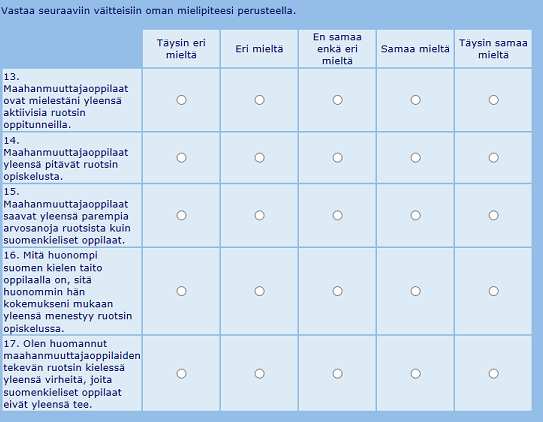 Vastaa seuraaviin väitteisiin oman mielipiteesi perusteella.

| | Täysin eri mieltä | Eri mieltä | En samaa enkä eri mieltä | Samaa mieltä | Täysin samaa mieltä |
|---|---|---|---|---|---|
| 13. Maahanmuuttajaoppilaat ovat mielestäni yleensä aktiivisia ruotsin oppitunneilla. | | | | | |
| 14. Maahanmuuttajaoppilaat yleensä pitävät ruotsin opiskelusta. | | | | | |
| 15. Maahanmuuttajaoppilaat saavat yleensä parempia arvosanoja ruotsista kuin suomenkieliset oppilaat. | | | | | |
| 16. Mitä huonompi suomen kielen taito oppilaalla on, sitä huonommin hän kokemukseni mukaan yleensä menestyy ruotsin opiskelussa. | | | | | |
| 17. Olen huomannut maahanmuuttajaoppilaiden tekevän ruotsin kielessä yleensä virheitä, joita suomenkieliset oppilaat eivät yleensä tee. | | | | | |